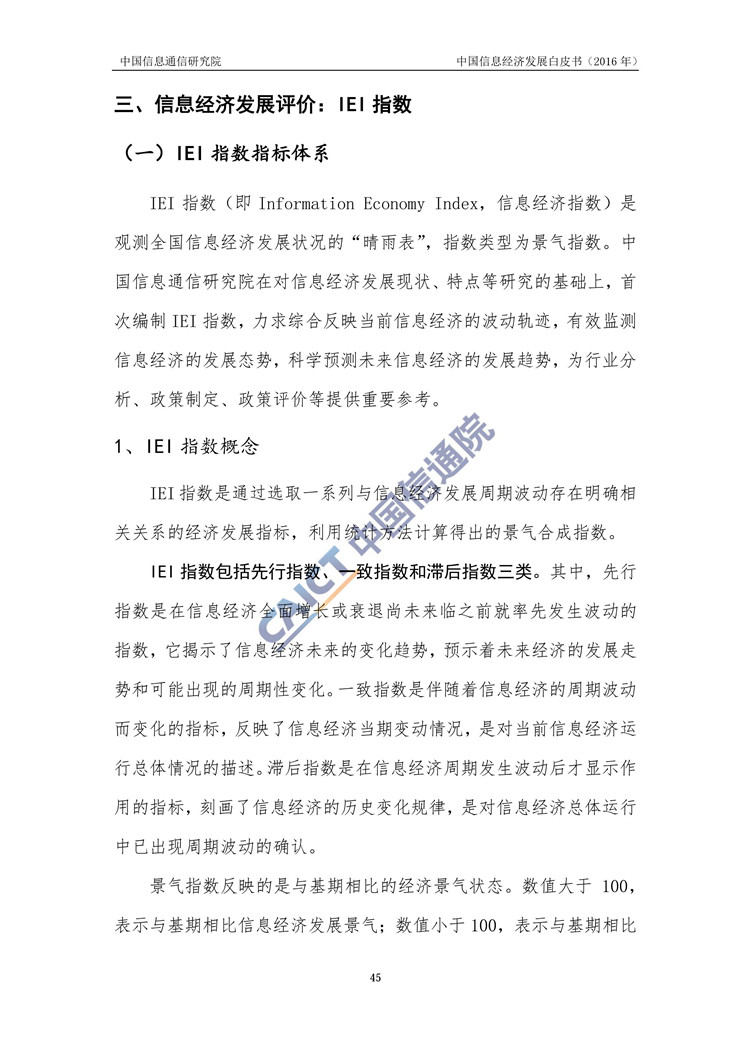 中国信息通信研究院　　　　中国信息经济发展白皮书（2016 年）

三、信息经济发展评价：IEI 指数

（一）IEI 指数指标体系

IEI 指数（即 Information Economy Index，信息经济指数）是观测全国信息经济发展状况的“晴雨表”，指数类型为景气指数。中国信息通信研究院在对信息经济发展现状、特点等研究的基础上，首次编制 IEI 指数，力求综合反映当前信息经济的波动轨迹，有效监测信息经济的发展态势，科学预测未来信息经济的发展趋势，为行业分析、政策制定、政策评价等提供重要参考。

1、IEI 指数概念

IEI 指数是通过选取一系列与信息经济发展周期波动存在明确相关关系的经济发展指标，利用统计方法计算得出的景气合成指数。

IEI 指数包括先行指数、一致指数和滞后指数三类。其中，先行指数是在信息经济全面增长或衰退尚未来临之前就率先发生波动的指数，它揭示了信息经济未来的变化趋势，预示着未来经济的发展走势和可能出现的周期性变化。一致指数是伴随着信息经济的周期波动而变化的指标，反映了信息经济当期变动情况，是对当前信息经济运行总体情况的描述。滞后指数是在信息经济周期发生波动后才显示作用的指标，刻画了信息经济的历史变化规律，是对信息经济总体运行中已出现周期波动的确认。

景气指数反映的是与基期相比的经济景气状态。数值大于 100，表示与基期相比信息经济发展景气；数值小于 100，表示与基期相比

CAICT 中国信通院

45